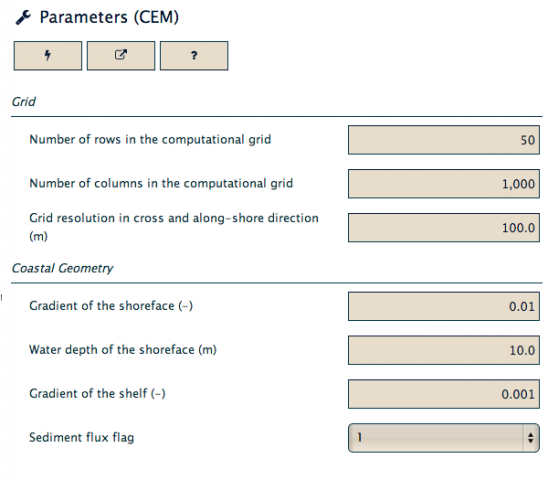 Parameters (CEM)

?

Grid

Number of rows in the computational grid
50

Number of columns in the computational grid
1,000

Grid resolution in cross and along-shore direction (m)
100.0

Coastal Geometry

Gradient of the shoreface (-)
0.01

Water depth of the shoreface (m)
10.0

Gradient of the shelf (-)
0.001

Sediment flux flag
1